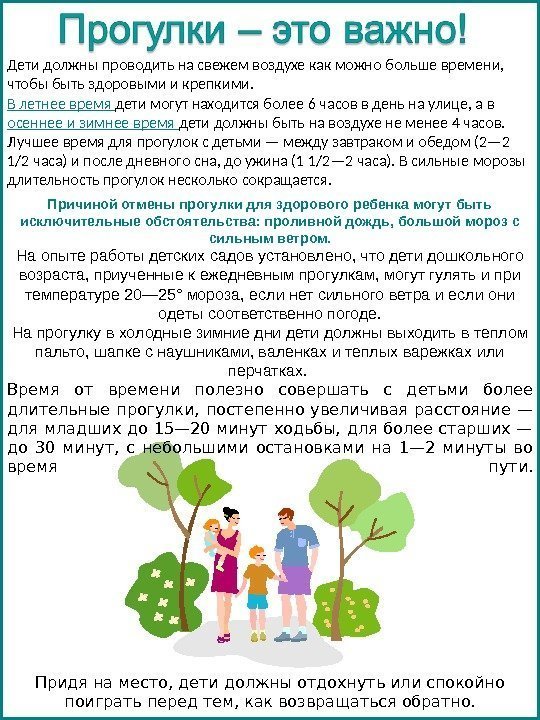 Прогулки – это важно!

Дети должны проводить на свежем воздухе как можно больше времени, чтобы быть здоровыми и крепкими.
В летнее время дети могут находится более 6 часов в день на улице, а в осеннее и зимнее время дети должны быть на воздухе не менее 4 часов. Лучшее время для прогулок с детьми — между завтраком и обедом (2—2 1/2 часа) и после дневного сна, до ужина (1 1/2—2 часа). В сильные морозы длительность прогулок несколько сокращается.

Причиной отмены прогулки для здорового ребенка могут быть исключительные обстоятельства: проливной дождь, большой мороз с сильным ветром.

На опыте работы детских садов установлено, что дети дошкольного возраста, приученные к ежедневным прогулкам, могут гулять и при температуре 20—25° мороза, если нет сильного ветра и если они одеты соответственно погоде.
На прогулку в холодные зимние дни дети должны выходить в теплом пальто, шапке с наушниками, валенках и теплых варежках или перчатках.

Время от времени полезно совершать с детьми более длительные прогулки, постепенно увеличивая расстояние — для младших до 15—20 минут ходьбы, для более старших — до 30 минут, с небольшими остановками на 1—2 минуты во время пути.

Придя на место, дети должны отдохнуть или спокойно поиграть перед тем, как возвращаться обратно.